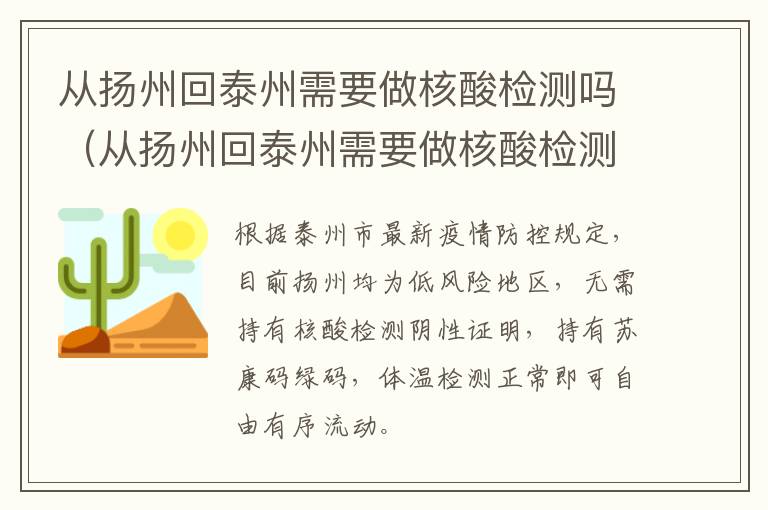 从扬州回泰州需要做核酸检测吗（从扬州回泰州需要做核酸检测

根据泰州市最新疫情防控规定，目前扬州均为低风险地区，无需持有核酸检测阴性证明，持有苏康码绿码，体温检测正常即可自由有序流动。